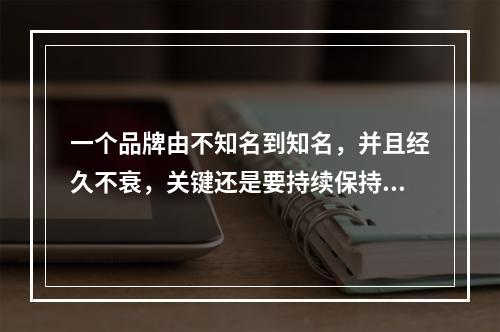 一个品牌由不知名到知名，并且经久不衰，关键还是要持续保持...